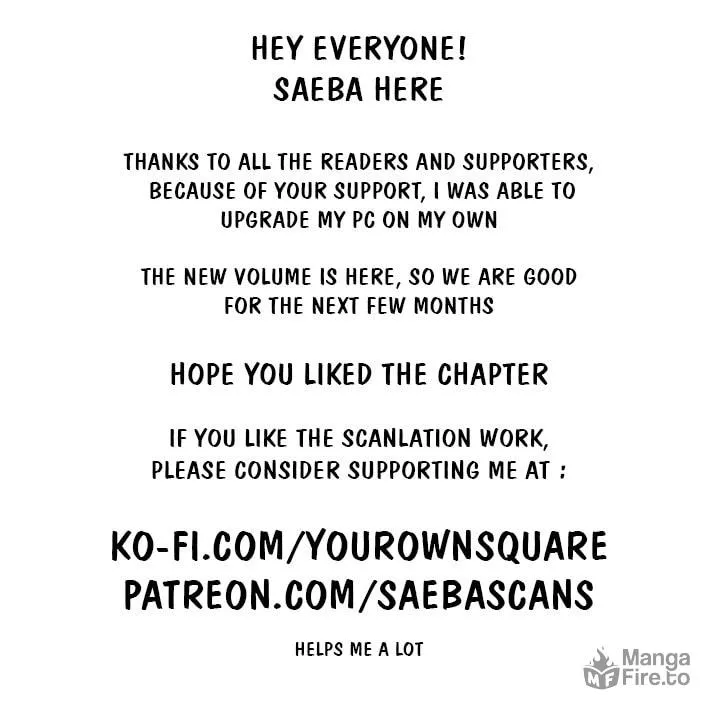 HEY EVERYONE!
SAEBA HERE

THANKS TO ALL THE READERS AND SUPPORTERS, BECAUSE OF YOUR SUPPORT, I WAS ABLE TO UPGRADE MY PC ON MY OWN

THE NEW VOLUME IS HERE, SO WE ARE GOOD FOR THE NEXT FEW MONTHS

HOPE YOU LIKED THE CHAPTER

IF YOU LIKE THE SCANLATION WORK, PLEASE CONSIDER SUPPORTING ME AT :

KO-FI.COM/YOUROWNSQUARE
PATREON.COM/SAEBASCANS

HELPS ME A LOT

MF Manga Fire.to